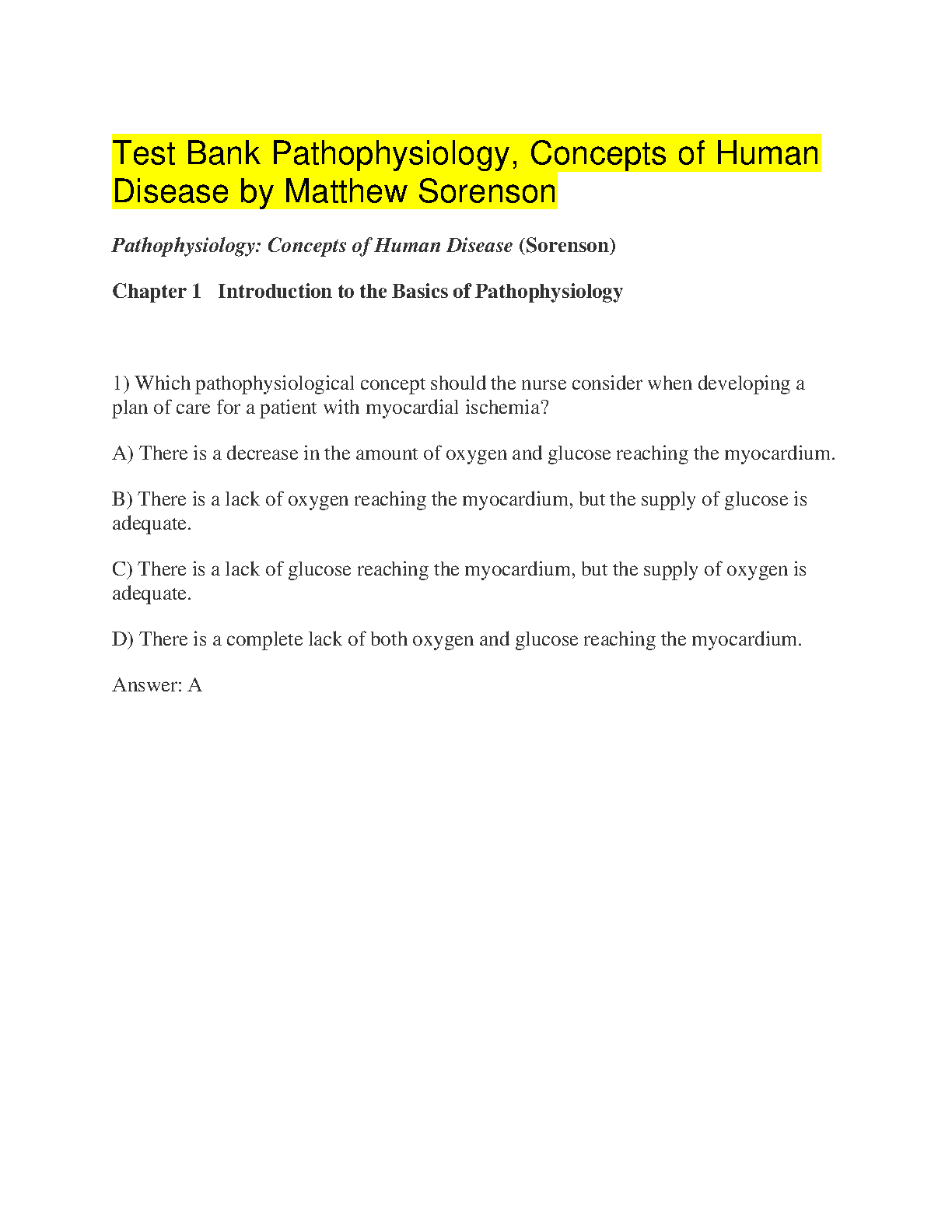 Test Bank Pathophysiology, Concepts of Human Disease by Matthew Sorenson

Pathophysiology: Concepts of Human Disease (Sorenson)

Chapter 1 Introduction to the Basics of Pathophysiology

1) Which pathophysiological concept should the nurse consider when developing a plan of care for a patient with myocardial ischemia?

A) There is a decrease in the amount of oxygen and glucose reaching the myocardium.

B) There is a lack of oxygen reaching the myocardium, but the supply of glucose is adequate.

C) There is a lack of glucose reaching the myocardium, but the supply of oxygen is adequate.

D) There is a complete lack of both oxygen and glucose reaching the myocardium.

Answer: A